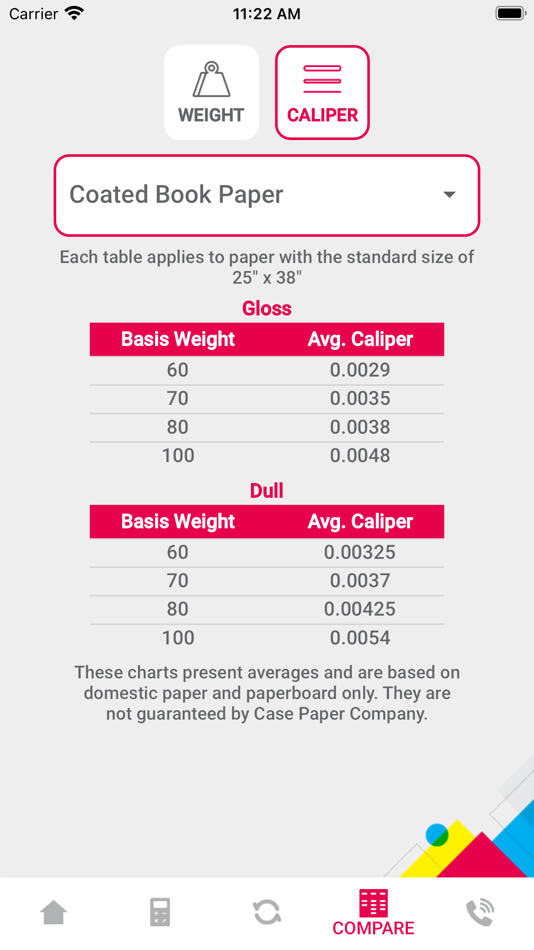 Carrier 11:22 AM

WEIGHT CALIPER

Coated Book Paper

Each table applies to paper with the standard size of 25" x 38"

Gloss

| Basis Weight | Avg. Caliper |
|---|---|
| 60 | 0.0029 |
| 70 | 0.0035 |
| 80 | 0.0038 |
| 100 | 0.0048 |

Dull

| Basis Weight | Avg. Caliper |
|---|---|
| 60 | 0.00325 |
| 70 | 0.0037 |
| 80 | 0.00425 |
| 100 | 0.0054 |

These charts present averages and are based on domestic paper and paperboard only. They are not guaranteed by Case Paper Company.

COMPARE